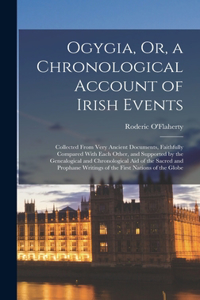 Ogygia, Or, a Chronological Account of Irish Events

Roderic O'Flaherty

Collected From Very Ancient Documents, Faithfully Compared With Each Other, and Supported by the Genealogical and Chronological Aid of the Sacred and Prophane Writings of the First Nations of the Globe